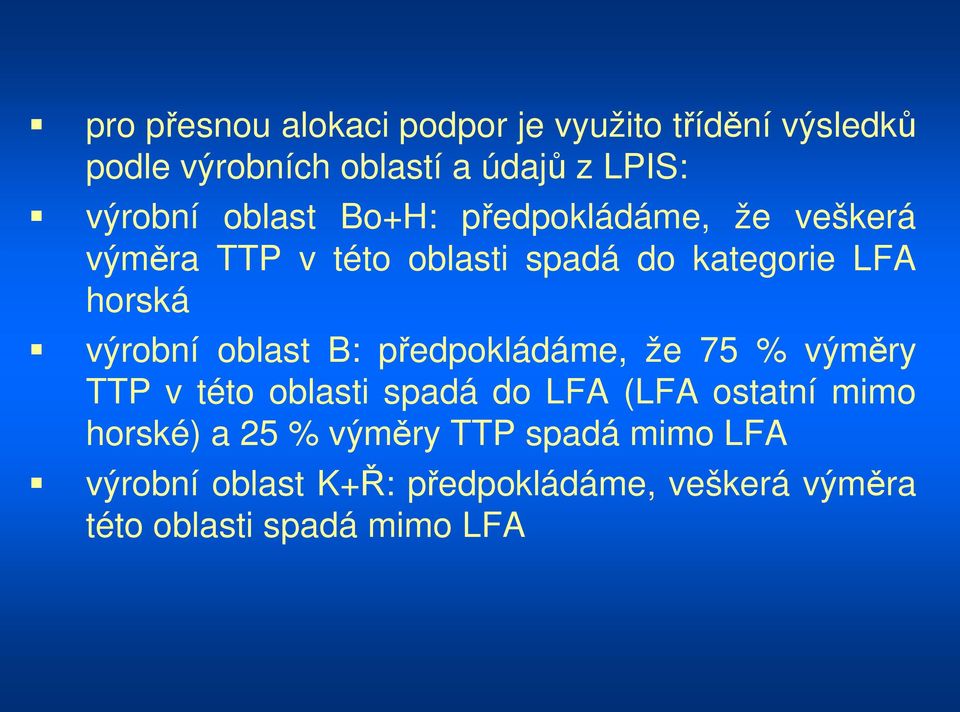 ▪ pro přesnou alokaci podpor je využito třídění výsledků podle výrobních oblastí a údajů z LPIS:

▪ výrobní oblast Bo+H: předpokládáme, že veškerá výměra TTP v této oblasti spadá do kategorie LFA horská

▪ výrobní oblast B: předpokládáme, že 75 % výměry TTP v této oblasti spadá do LFA (LFA ostatní mimo horské) a 25 % výměry TTP spadá mimo LFA

▪ výrobní oblast K+Ř: předpokládáme, veškerá výměra této oblasti spadá mimo LFA